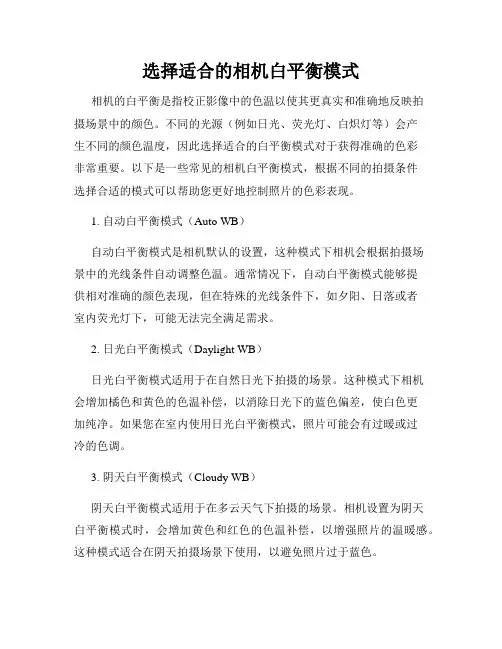 选择适合的相机白平衡模式

相机的白平衡是指校正影像中的色温以使其更真实和准确地反映拍摄场景中的颜色。不同的光源（例如日光、荧光灯、白炽灯等）会产生不同的颜色温度，因此选择适合的白平衡模式对于获得准确的色彩非常重要。以下是一些常见的相机白平衡模式，根据不同的拍摄条件选择合适的模式可以帮助您更好地控制照片的色彩表现。

1. 自动白平衡模式（Auto WB）

自动白平衡模式是相机默认的设置，这种模式下相机会根据拍摄场景中的光线条件自动调整色温。通常情况下，自动白平衡模式能够提供相对准确的颜色表现，但在特殊的光线条件下，如夕阳、日落或者室内荧光灯下，可能无法完全满足需求。

2. 日光白平衡模式（Daylight WB）

日光白平衡模式适用于在自然日光下拍摄的场景。这种模式下相机会增加橘色和黄色的色温补偿，以消除日光下的蓝色偏差，使白色更加纯净。如果您在室内使用日光白平衡模式，照片可能会有过暖或过冷的色调。

3. 阴天白平衡模式（Cloudy WB）

阴天白平衡模式适用于在多云天气下拍摄的场景。相机设置为阴天白平衡模式时，会增加黄色和红色的色温补偿，以增强照片的温暖感。这种模式适合在阴天拍摄场景下使用，以避免照片过于蓝色。